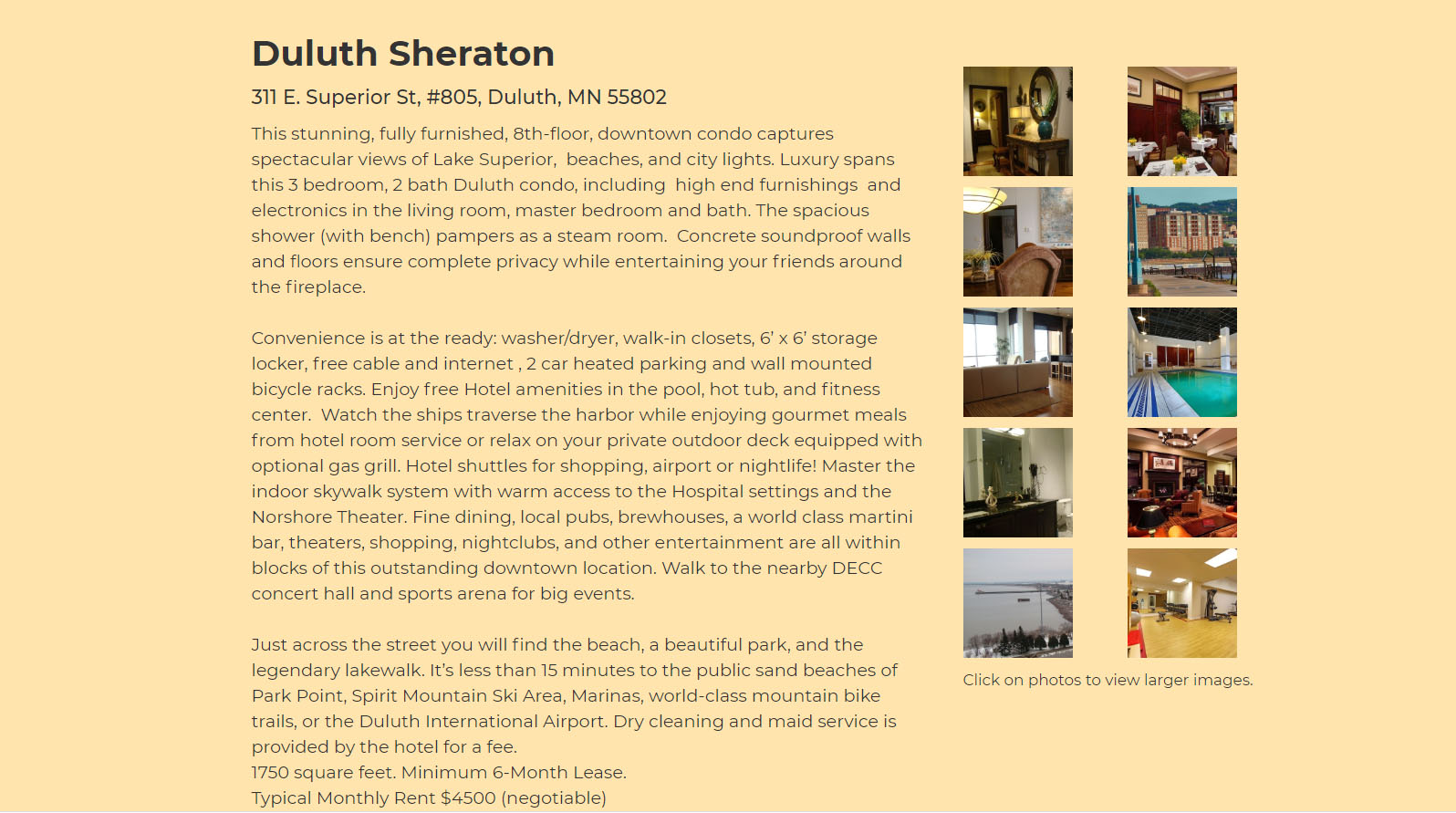 Duluth Sheraton

311 E. Superior St, #805, Duluth, MN 55802

This stunning, fully furnished, 8th-floor, downtown condo captures spectacular views of Lake Superior, beaches, and city lights. Luxury spans this 3 bedroom, 2 bath Duluth condo, including high end furnishings and electronics in the living room, master bedroom and bath. The spacious shower (with bench) pampers as a steam room. Concrete soundproof walls and floors ensure complete privacy while entertaining your friends around the fireplace.

Convenience is at the ready: washer/dryer, walk-in closets, 6' x 6' storage locker, free cable and internet , 2 car heated parking and wall mounted bicycle racks. Enjoy free Hotel amenities in the pool, hot tub, and fitness center. Watch the ships traverse the harbor while enjoying gourmet meals from hotel room service or relax on your private outdoor deck equipped with optional gas grill. Hotel shuttles for shopping, airport or nightlife! Master the indoor skywalk system with warm access to the Hospital settings and the Norshore Theater. Fine dining, local pubs, brewhouses, a world class martini bar, theaters, shopping, nightclubs, and other entertainment are all within blocks of this outstanding downtown location. Walk to the nearby DECC concert hall and sports arena for big events.

Just across the street you will find the beach, a beautiful park, and the legendary lakewalk. It's less than 15 minutes to the public sand beaches of Park Point, Spirit Mountain Ski Area, Marinas, world-class mountain bike trails, or the Duluth International Airport. Dry cleaning and maid service is provided by the hotel for a fee.
1750 square feet. Minimum 6-Month Lease.
Typical Monthly Rent $4500 (negotiable)

Click on photos to view larger images.